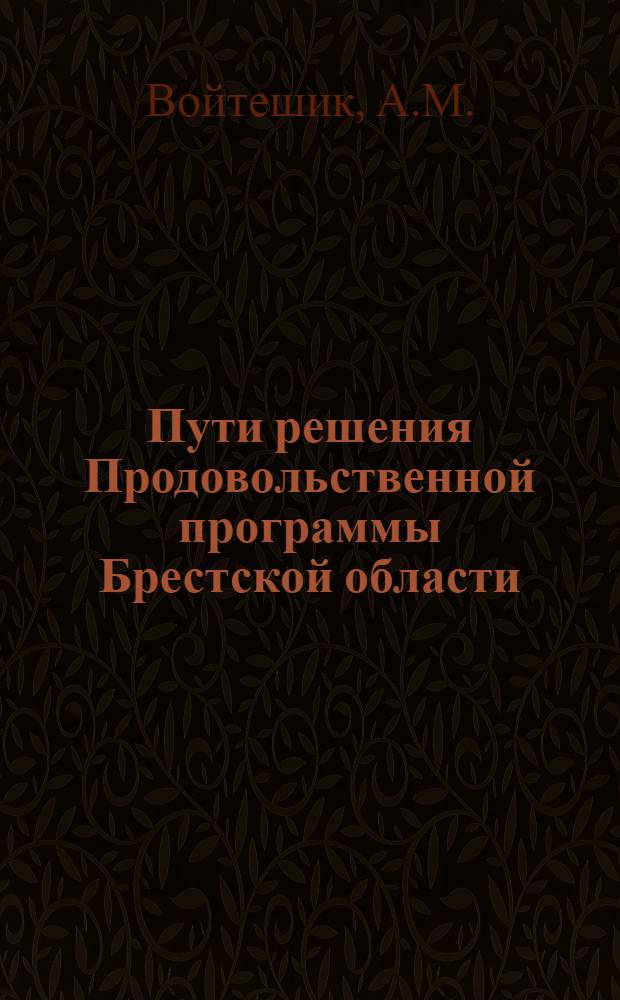 Войтешик, А.М.

Пути решения Продовольственной программы Брестской области